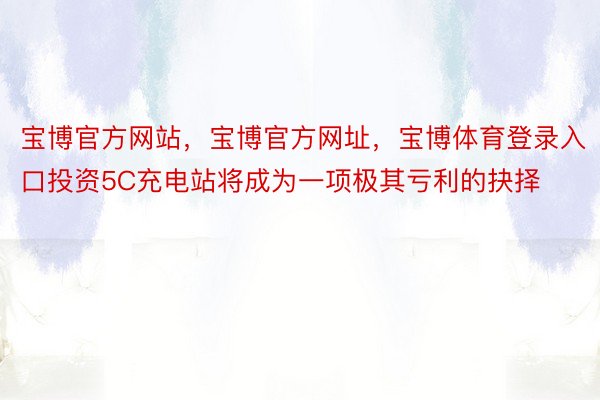 宝博官方网站，宝博官方网址，宝博体育登录入口投资5C充电站将成为一项极其亏利的抉择